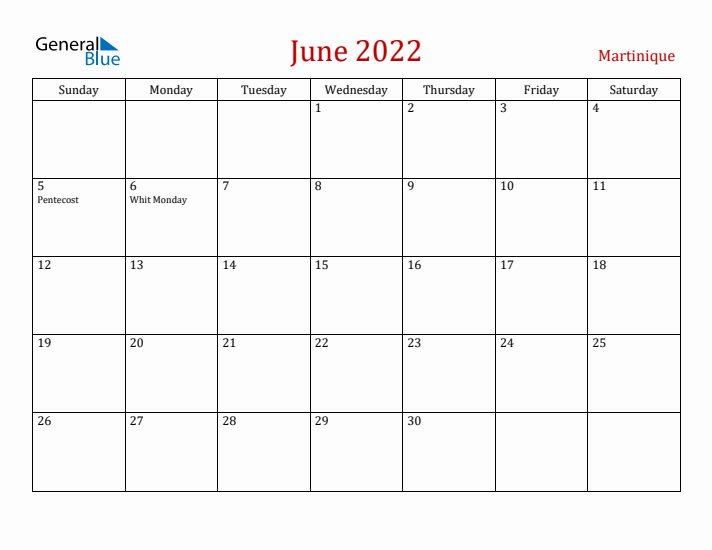 General Blue

June 2022

Martinique

| Sunday | Monday | Tuesday | Wednesday | Thursday | Friday | Saturday |
|---|---|---|---|---|---|---|
| | | | 1 | 2 | 3 | 4 |
| 5 Pentecost | 6 Whit Monday | 7 | 8 | 9 | 10 | 11 |
| 12 | 13 | 14 | 15 | 16 | 17 | 18 |
| 19 | 20 | 21 | 22 | 23 | 24 | 25 |
| 26 | 27 | 28 | 29 | 30 | | |